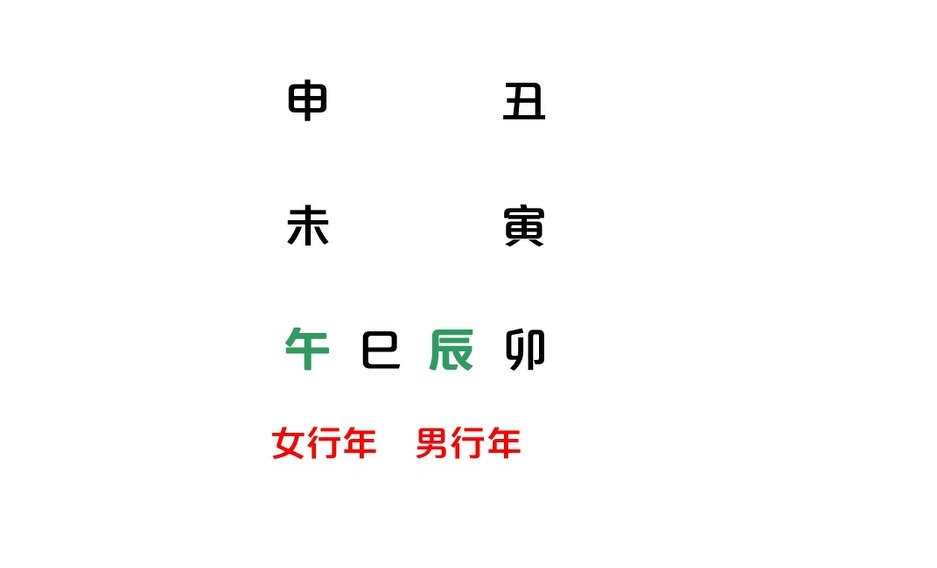 申 丑

未 寅

午 巳 辰 卯

女行年 男行年